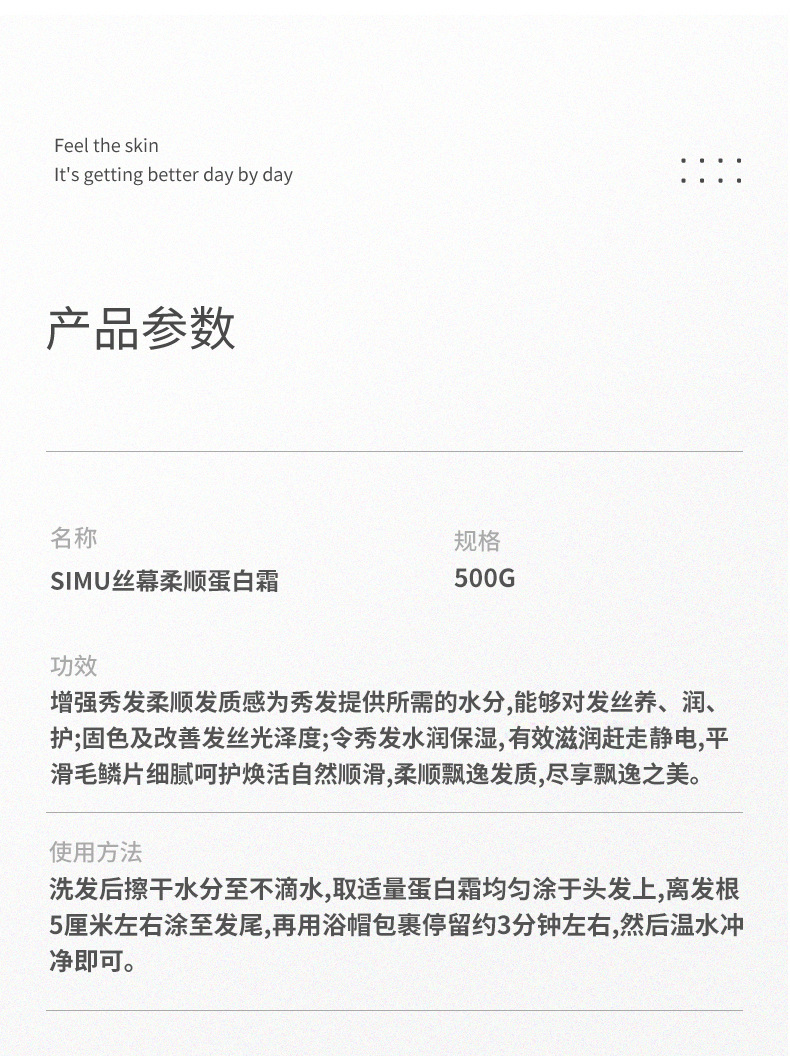 Feel the skin
It's getting better day by day

产品参数

名称
SIMU丝幕柔顺蛋白霜

规格
500G

功效
增强秀发柔顺发质感为秀发提供所需的水分,能够对发丝养、润、护;固色及改善发丝光泽度;令秀发水润保湿,有效滋润赶走静电,平滑毛鳞片细腻呵护焕活自然顺滑,柔顺飘逸发质,尽享飘逸之美。

使用方法
洗发后擦干水分至不滴水,取适量蛋白霜均匀涂于头发上,离发根5厘米左右涂至发尾,再用浴帽包裹停留约3分钟左右,然后温水冲净即可。